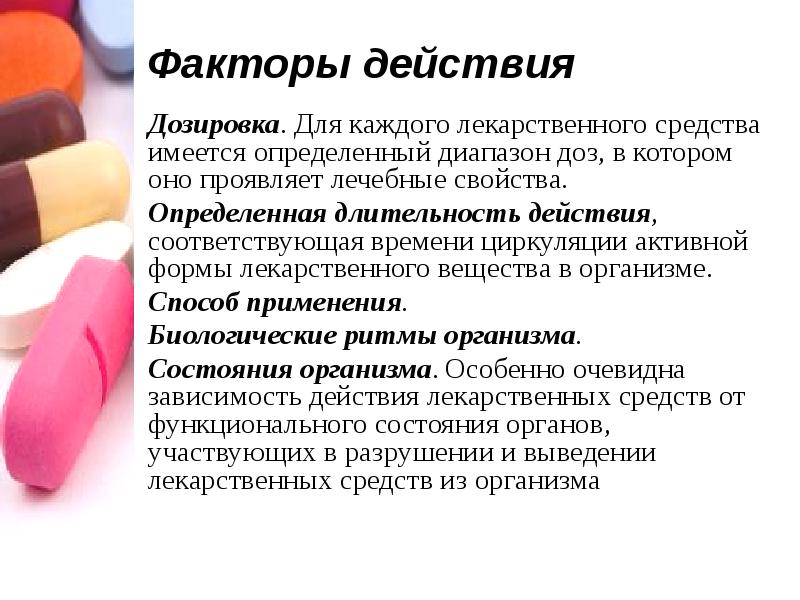 Факторы действия

Дозировка. Для каждого лекарственного средства имеется определенный диапазон доз, в котором оно проявляет лечебные свойства.

Определенная длительность действия, соответствующая времени циркуляции активной формы лекарственного вещества в организме.

Способ применения.

Биологические ритмы организма.

Состояния организма. Особенно очевидна зависимость действия лекарственных средств от функционального состояния органов, участвующих в разрушении и выведении лекарственных средств из организма